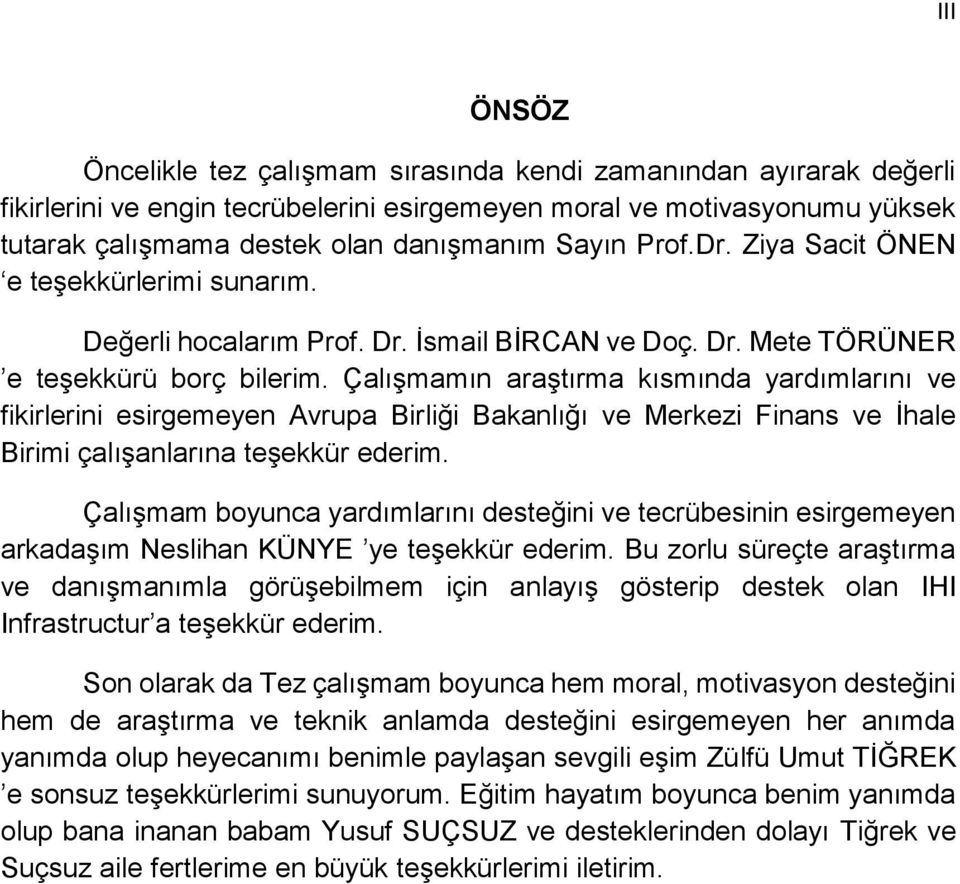 III

ÖNSÖZ

Öncelikle tez çalışmam sırasında kendi zamanından ayırarak değerli fikirlerini ve engin tecrübelerini esirgemeyen moral ve motivasyonumu yüksek tutarak çalışmama destek olan danışmanım Sayın Prof.Dr. Ziya Sacit ÖNEN ‘e teşekkürlerimi sunarım.

Değerli hocalarım Prof. Dr. İsmail BİRCAN ve Doç. Dr. Mete TÖRÜNER ’e teşekkürü borç bilerim. Çalışmamın araştırma kısmında yardımlarını ve fikirlerini esirgemeyen Avrupa Birliği Bakanlığı ve Merkezi Finans ve İhale Birimi çalışanlarına teşekkür ederim.

Çalışmam boyunca yardımlarını desteğini ve tecrübesinin esirgemeyen arkadaşım Neslihan KÜNYE ’ye teşekkür ederim. Bu zorlu süreçte araştırma ve danışmanımla görüşebilmem için anlayış gösterip destek olan IHI Infrastructur’a teşekkür ederim.

Son olarak da Tez çalışmam boyunca hem moral, motivasyon desteğini hem de araştırma ve teknik anlamda desteğini esirgemeyen her anımda yanımda olup heyecanımı benimle paylaşan sevgili eşim Zülfü Umut TİĞREK ’e sonsuz teşekkürlerimi sunuyorum. Eğitim hayatım boyunca benim yanımda olup bana inanan babam Yusuf SUÇSUZ ve desteklerinden dolayı Tiğrek ve Suçsuz aile fertlerime en büyük teşekkürlerimi iletirim.